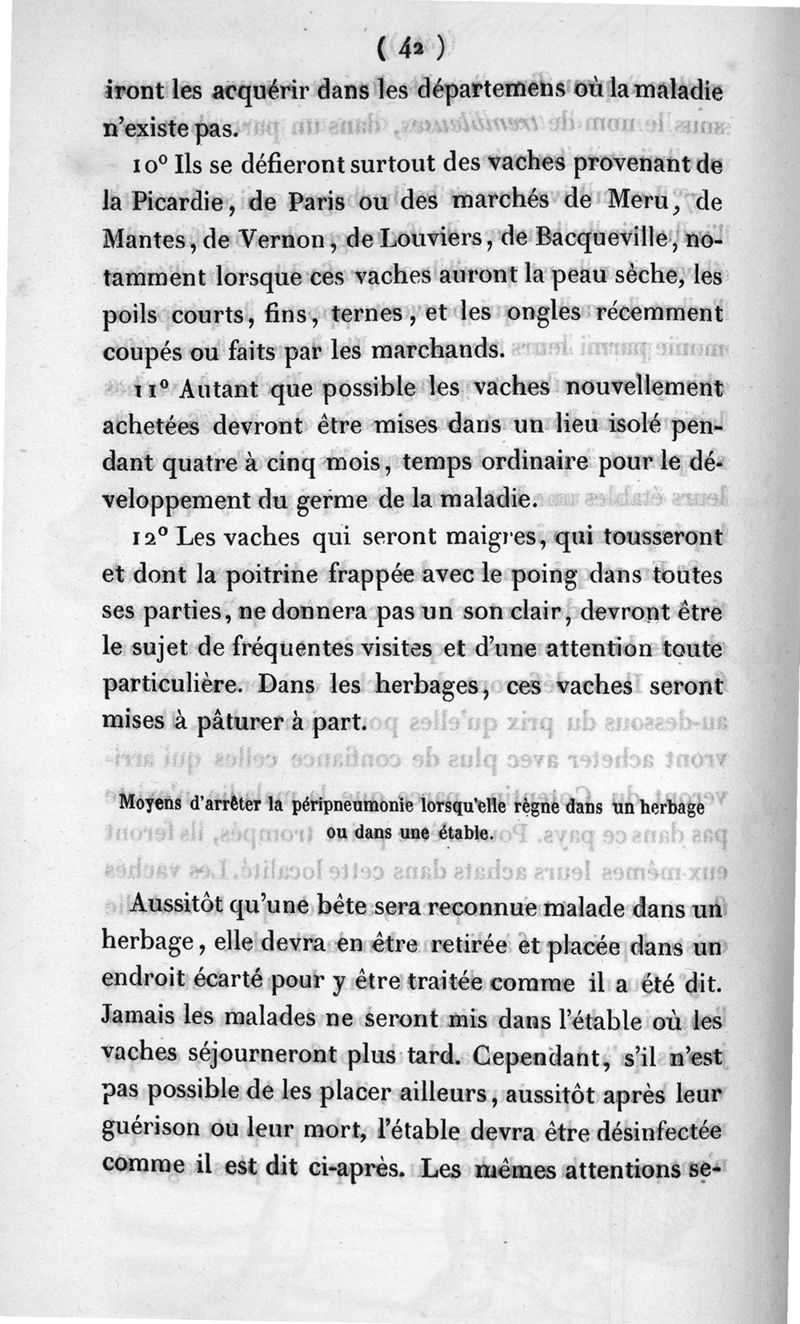 ( 42 )

iront les acquérir dans les départemens où la maladie n'existe pas.

10° Ils se défieront surtout des vaches provenant de la Picardie, de Paris ou des marchés de Meru, de Mantes, de Vernon, de Louviers, de Bacqueville, notamment lorsque ces vaches auront la peau sèche, les poils courts, fins, ternes, et les ongles récemment coupés ou faits par les marchands.

11° Autant que possible les vaches nouvellement achetées devront être mises dans un lieu isolé pendant quatre à cinq mois, temps ordinaire pour le développement du germe de la maladie.

12° Les vaches qui seront maigres, qui tousseront et dont la poitrine frappée avec le poing dans toutes ses parties, ne donnera pas un son clair, devront être le sujet de fréquentes visites et d'une attention toute particulière. Dans les herbages, ces vaches seront mises à pâturer à part.

Moyens d'arrêter la péripneumonie lorsqu'elle règne dans un herbage ou dans une étable.

Aussitôt qu'une bête sera reconnue malade dans un herbage, elle devra en être retirée et placée dans un endroit écarté pour y être traitée comme il a été dit. Jamais les malades ne seront mis dans l'étable où les vaches séjourneront plus tard. Cependant, s'il n'est pas possible de les placer ailleurs, aussitôt après leur guérison ou leur mort, l'étable devra être désinfectée comme il est dit ci-après. Les mêmes attentions se-